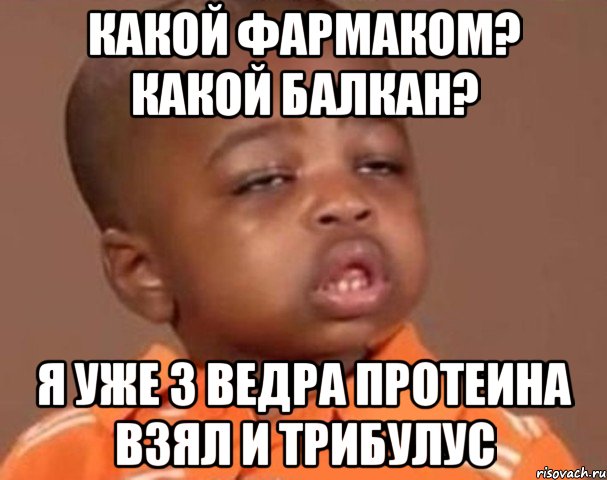 КАКОЙ ФАРМАКОМ? КАКОЙ БАЛКАН?

Я УЖЕ 3 ВЕДРА ПРОТЕИНА ВЗЯЛ И ТРИБУЛУС

risovach.ru